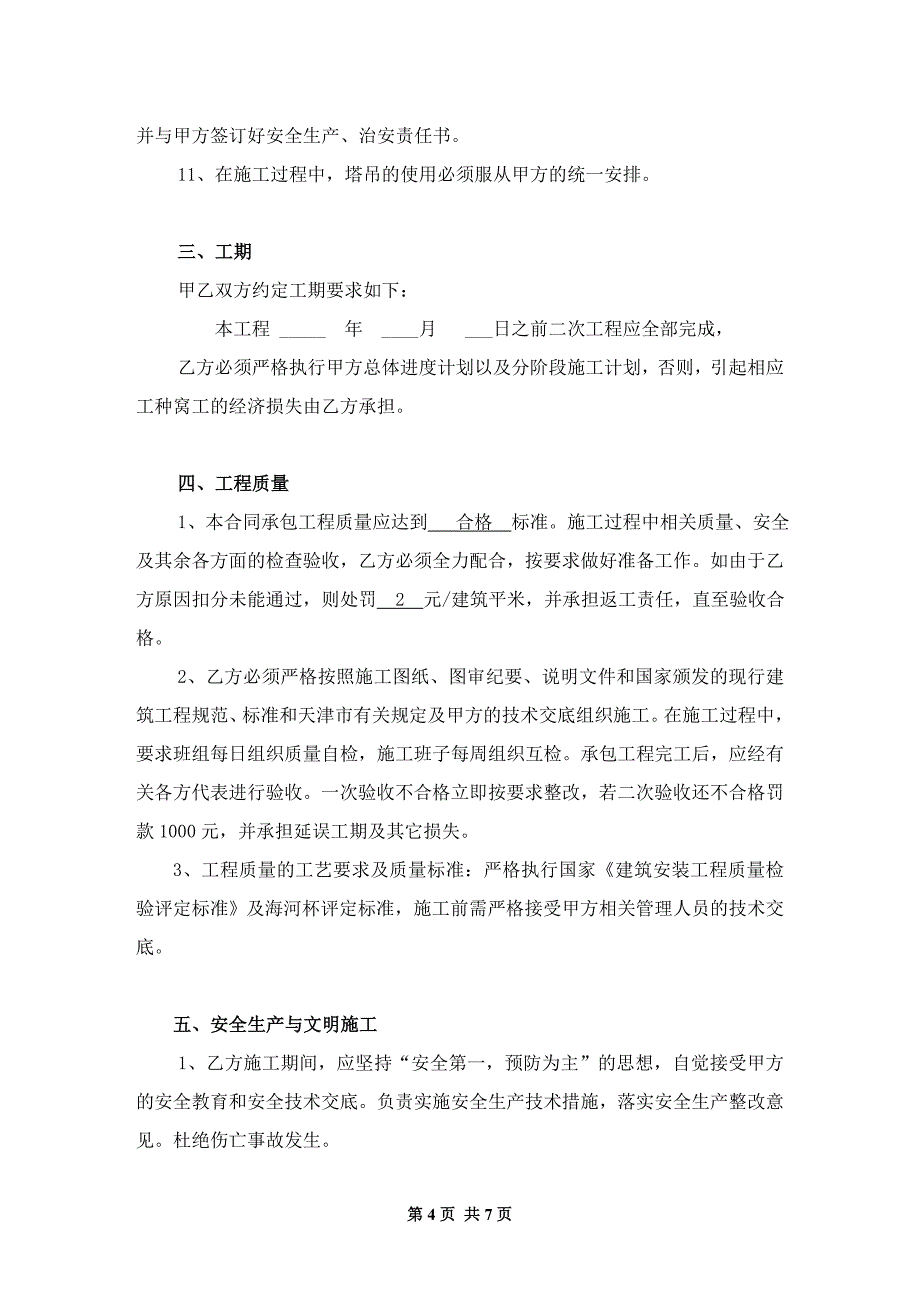 并与甲方签订好安全生产、治安责任书。

11、在施工过程中，塔吊的使用必须服从甲方的统一安排。

三、工期

甲乙双方约定工期要求如下：

本工程 _____ 年 ____月 ___日之前二次工程应全部完成，

乙方必须严格执行甲方总体进度计划以及分阶段施工计划，否则，引起相应工种窝工的经济损失由乙方承担。

四、工程质量

1、本合同承包工程质量应达到___合格__标准。施工过程中相关质量、安全及其余各方面的检查验收，乙方必须全力配合，按要求做好准备工作。如由于乙方原因扣分未能通过，则处罚__2__元/建筑平米，并承担返工责任，直至验收合格。

2、乙方必须严格按照施工图纸、图审纪要、说明文件和国家颁发的现行建筑工程规范、标准和天津市有关规定及甲方的技术交底组织施工。在施工过程中，要求班组每日组织质量自检，施工班子每周组织互检。承包工程完工后，应经有关各方代表进行验收。一次验收不合格立即按要求整改，若二次验收还不合格罚款 1000 元，并承担延误工期及其它损失。

3、工程质量的工艺要求及质量标准：严格执行国家《建筑安装工程质量检验评定标准》及海河杯评定标准，施工前需严格接受甲方相关管理人员的技术交底。

五、安全生产与文明施工

1、乙方施工期间，应坚持“安全第一，预防为主”的思想，自觉接受甲方的安全教育和安全技术交底。负责实施安全生产技术措施，落实安全生产整改意见。杜绝伤亡事故发生。

第 4 页 共 7 页